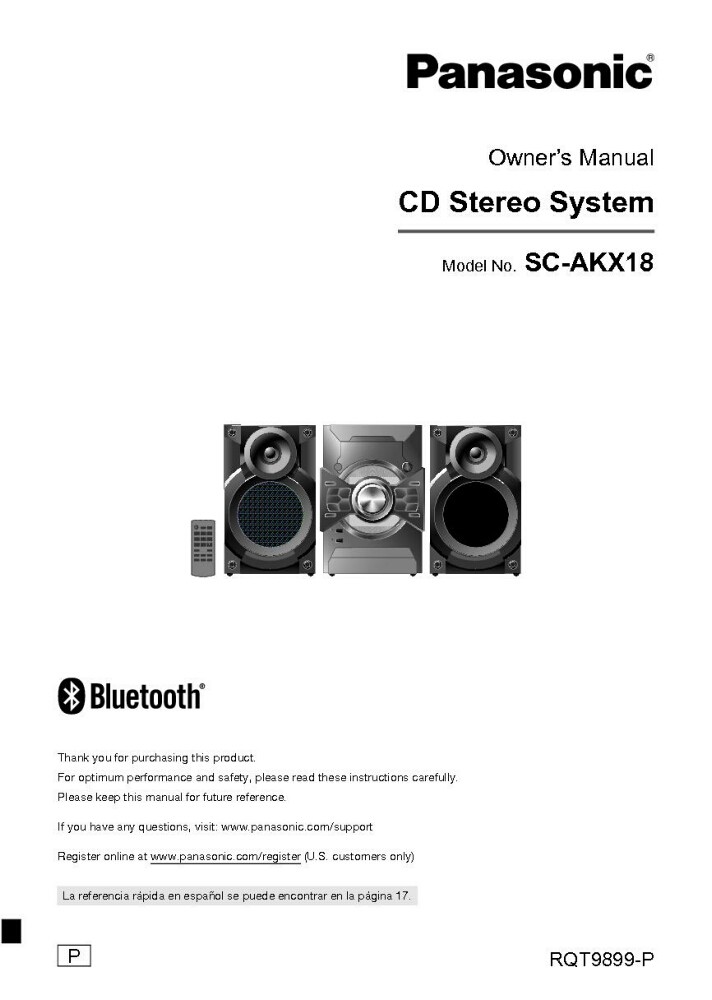 Panasonic®

Owner's Manual

CD Stereo System

Model No. SC-AKX18

Bluetooth®

Thank you for purchasing this product.
For optimum performance and safety, please read these instructions carefully.
Please keep this manual for future reference.

If you have any questions, visit: www.panasonic.com/support

Register online at www.panasonic.com/register (U.S. customers only)

La referencia rápida en español se puede encontrar en la página 17.

P

RQT9899-P